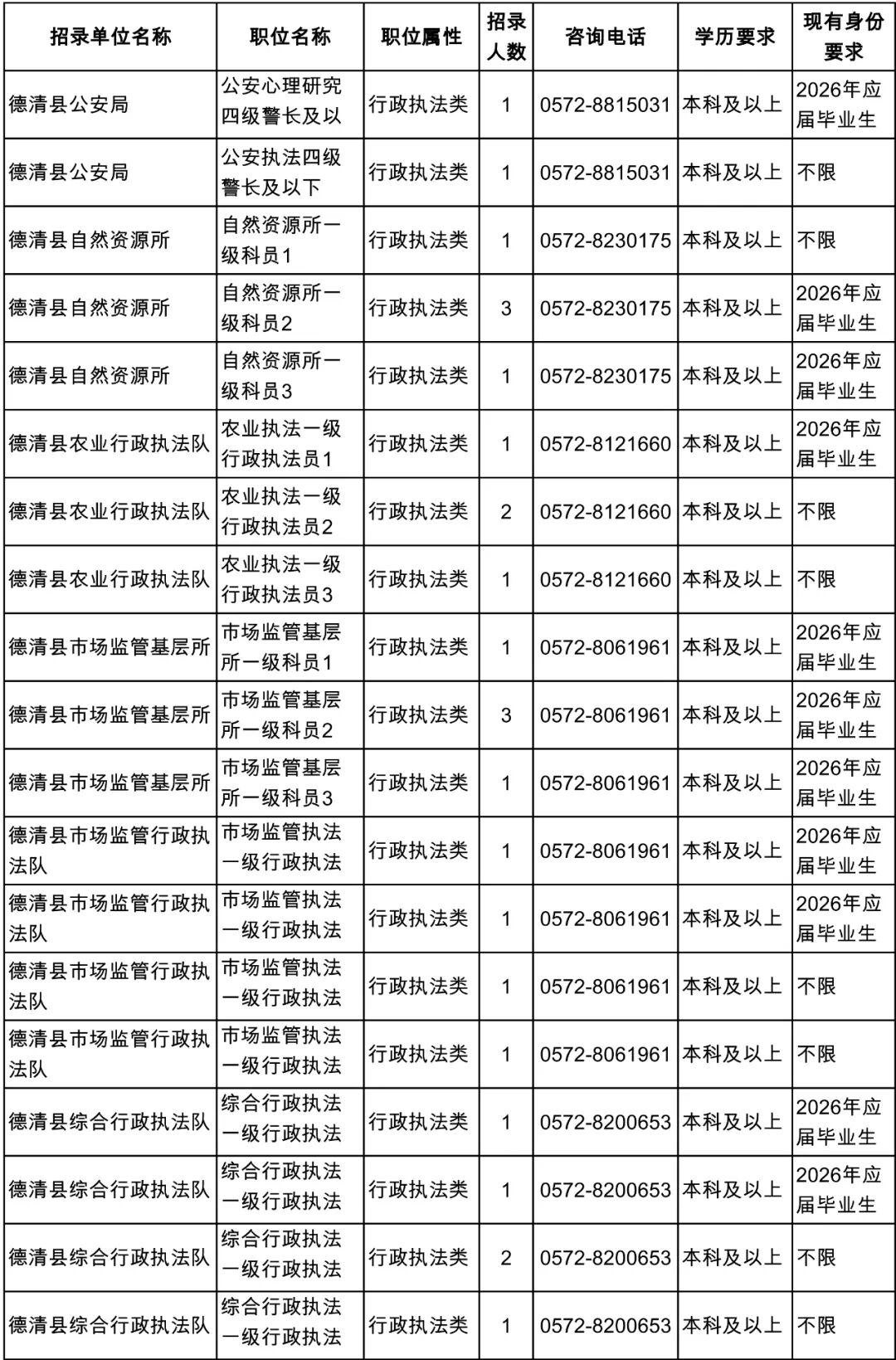 | 招录单位名称 | 职位名称 | 职位属性 | 招录人数 | 咨询电话 | 学历要求 | 现有身份要求 |
|---|---|---|---|---|---|---|
| 德清县公安局 | 公安心理研究四级警长及以 | 行政执法类 | 1 | 0572-8815031 | 本科及以上 | 2026年应届毕业生 |
| 德清县公安局 | 公安执法四级警长及以下 | 行政执法类 | 1 | 0572-8815031 | 本科及以上 | 不限 |
| 德清县自然资源所 | 自然资源所一级科员1 | 行政执法类 | 1 | 0572-8230175 | 本科及以上 | 不限 |
| 德清县自然资源所 | 自然资源所一级科员2 | 行政执法类 | 3 | 0572-8230175 | 本科及以上 | 2026年应届毕业生 |
| 德清县自然资源所 | 自然资源所一级科员3 | 行政执法类 | 1 | 0572-8230175 | 本科及以上 | 2026年应届毕业生 |
| 德清县农业行政执法队 | 农业执法一级行政执法员1 | 行政执法类 | 1 | 0572-8121660 | 本科及以上 | 2026年应届毕业生 |
| 德清县农业行政执法队 | 农业执法一级行政执法员2 | 行政执法类 | 2 | 0572-8121660 | 本科及以上 | 不限 |
| 德清县农业行政执法队 | 农业执法一级行政执法员3 | 行政执法类 | 1 | 0572-8121660 | 本科及以上 | 不限 |
| 德清县市场监管基层所 | 市场监管基层所一级科员1 | 行政执法类 | 1 | 0572-8061961 | 本科及以上 | 2026年应届毕业生 |
| 德清县市场监管基层所 | 市场监管基层所一级科员2 | 行政执法类 | 3 | 0572-8061961 | 本科及以上 | 2026年应届毕业生 |
| 德清县市场监管基层所 | 市场监管基层所一级科员3 | 行政执法类 | 1 | 0572-8061961 | 本科及以上 | 2026年应届毕业生 |
| 德清县市场监管行政执法队 | 市场监管执法一级行政执法 | 行政执法类 | 1 | 0572-8061961 | 本科及以上 | 2026年应届毕业生 |
| 德清县市场监管行政执法队 | 市场监管执法一级行政执法 | 行政执法类 | 1 | 0572-8061961 | 本科及以上 | 2026年应届毕业生 |
| 德清县市场监管行政执法队 | 市场监管执法一级行政执法 | 行政执法类 | 1 | 0572-8061961 | 本科及以上 | 不限 |
| 德清县市场监管行政执法队 | 市场监管执法一级行政执法 | 行政执法类 | 1 | 0572-8061961 | 本科及以上 | 不限 |
| 德清县综合行政执法队 | 综合行政执法一级行政执法 | 行政执法类 | 1 | 0572-8200653 | 本科及以上 | 2026年应届毕业生 |
| 德清县综合行政执法队 | 综合行政执法一级行政执法 | 行政执法类 | 1 | 0572-8200653 | 本科及以上 | 2026年应届毕业生 |
| 德清县综合行政执法队 | 综合行政执法一级行政执法 | 行政执法类 | 2 | 0572-8200653 | 本科及以上 | 不限 |
| 德清县综合行政执法队 | 综合行政执法一级行政执法 | 行政执法类 | 1 | 0572-8200653 | 本科及以上 | 不限 |